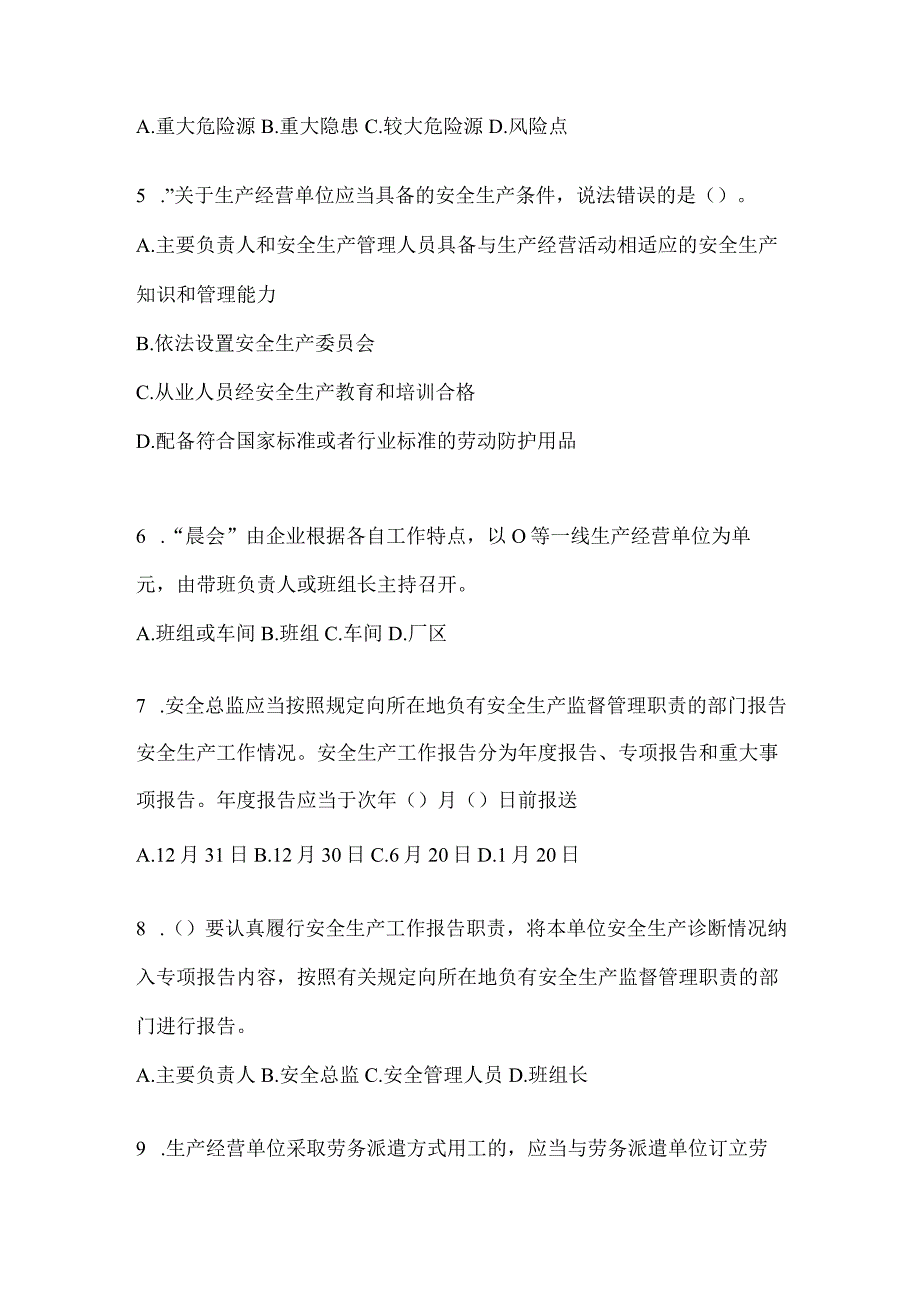 A.重大危险源 B.重大隐患 C.较大危险源 D.风险点

5 .”关于生产经营单位应当具备的安全生产条件，说法错误的是（）。

A.主要负责人和安全生产管理人员具备与生产经营活动相适应的安全生产知识和管理能力

B.依法设置安全生产委员会

C.从业人员经安全生产教育和培训合格

D.配备符合国家标准或者行业标准的劳动防护用品

6 .“晨会”由企业根据各自工作特点，以 O 等一线生产经营单位为单元，由带班负责人或班组长主持召开。

A.班组或车间 B.班组 C.车间 D.厂区

7 .安全总监应当按照规定向所在地负有安全生产监督管理职责的部门报告安全生产工作情况。安全生产工作报告分为年度报告、专项报告和重大事项报告。年度报告应当于次年（）月（）日前报送

A.12 月 31 日 B.12 月 30 日 C.6 月 20 日 D.1 月 20 日

8 .（）要认真履行安全生产工作报告职责，将本单位安全生产诊断情况纳入专项报告内容，按照有关规定向所在地负有安全生产监督管理职责的部门进行报告。

A.主要负责人 B.安全总监 C.安全管理人员 D.班组长

9 .生产经营单位采取劳务派遣方式用工的，应当与劳务派遣单位订立劳